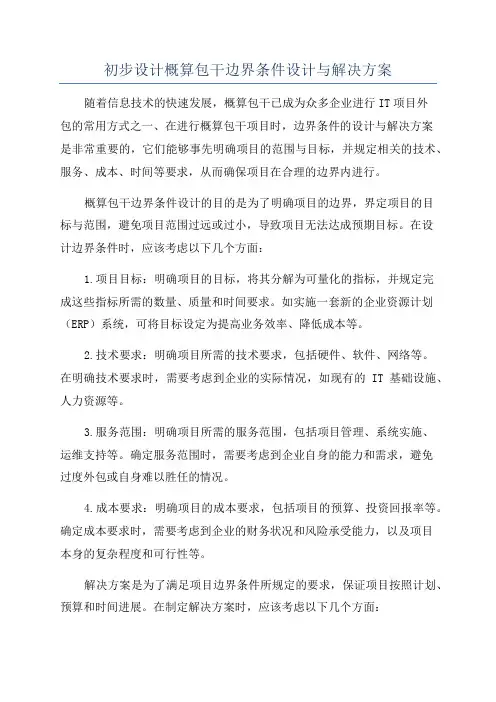 初步设计概算包干边界条件设计与解决方案

随着信息技术的快速发展，概算包干已成为众多企业进行IT项目外包的常用方式之一、在进行概算包干项目时，边界条件的设计与解决方案是非常重要的，它们能够事先明确项目的范围与目标，并规定相关的技术、服务、成本、时间等要求，从而确保项目在合理的边界内进行。

概算包干边界条件设计的目的是为了明确项目的边界，界定项目的目标与范围，避免项目范围过远或过小，导致项目无法达成预期目标。在设计边界条件时，应该考虑以下几个方面：

1.项目目标：明确项目的目标，将其分解为可量化的指标，并规定完成这些指标所需的数量、质量和时间要求。如实施一套新的企业资源计划（ERP）系统，可将目标设定为提高业务效率、降低成本等。

2.技术要求：明确项目所需的技术要求，包括硬件、软件、网络等。在明确技术要求时，需要考虑到企业的实际情况，如现有的 IT 基础设施、人力资源等。

3.服务范围：明确项目所需的服务范围，包括项目管理、系统实施、运维支持等。确定服务范围时，需要考虑到企业自身的能力和需求，避免过度外包或自身难以胜任的情况。

4.成本要求：明确项目的成本要求，包括项目的预算、投资回报率等。确定成本要求时，需要考虑到企业的财务状况和风险承受能力，以及项目本身的复杂程度和可行性等。

解决方案是为了满足项目边界条件所规定的要求，保证项目按照计划、预算和时间进展。在制定解决方案时，应该考虑以下几个方面：